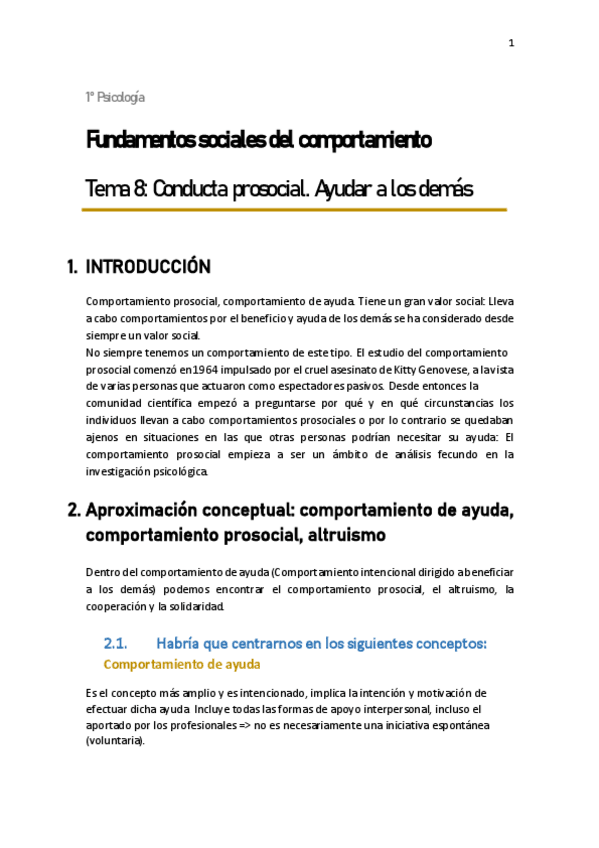 1

1º Psicología

Fundamentos sociales del comportamiento

Tema 8: Conducta prosocial. Ayudar a los demás

1. INTRODUCCIÓN

Comportamiento prosocial, comportamiento de ayuda. Tiene un gran valor social: Lleva a cabo comportamientos por el beneficio y ayuda de los demás se ha considerado desde siempre un valor social.
No siempre tenemos un comportamiento de este tipo. El estudio del comportamiento prosocial comenzó en 1964 impulsado por el cruel asesinato de Kitty Genovese, a la vista de varias personas que actuaron como espectadores pasivos. Desde entonces la comunidad científica empezó a preguntarse por qué y en qué circunstancias los individuos llevan a cabo comportamientos prosociales o por lo contrario se quedaban ajenos en situaciones en las que otras personas podrían necesitar su ayuda: El comportamiento prosocial empieza a ser un ámbito de análisis fecundo en la investigación psicológica.

2. Aproximación conceptual: comportamiento de ayuda, comportamiento prosocial, altruismo

Dentro del comportamiento de ayuda (Comportamiento intencional dirigido a beneficiar a los demás) podemos encontrar el comportamiento prosocial, el altruismo, la cooperación y la solidaridad.

2.1. Habría que centrarnos en los siguientes conceptos:

Comportamiento de ayuda

Es el concepto más amplio y es intencionado, implica la intención y motivación de efectuar dicha ayuda. Incluye todas las formas de apoyo interpersonal, incluso el aportado por los profesionales => no es necesariamente una iniciativa espontánea (voluntaria).